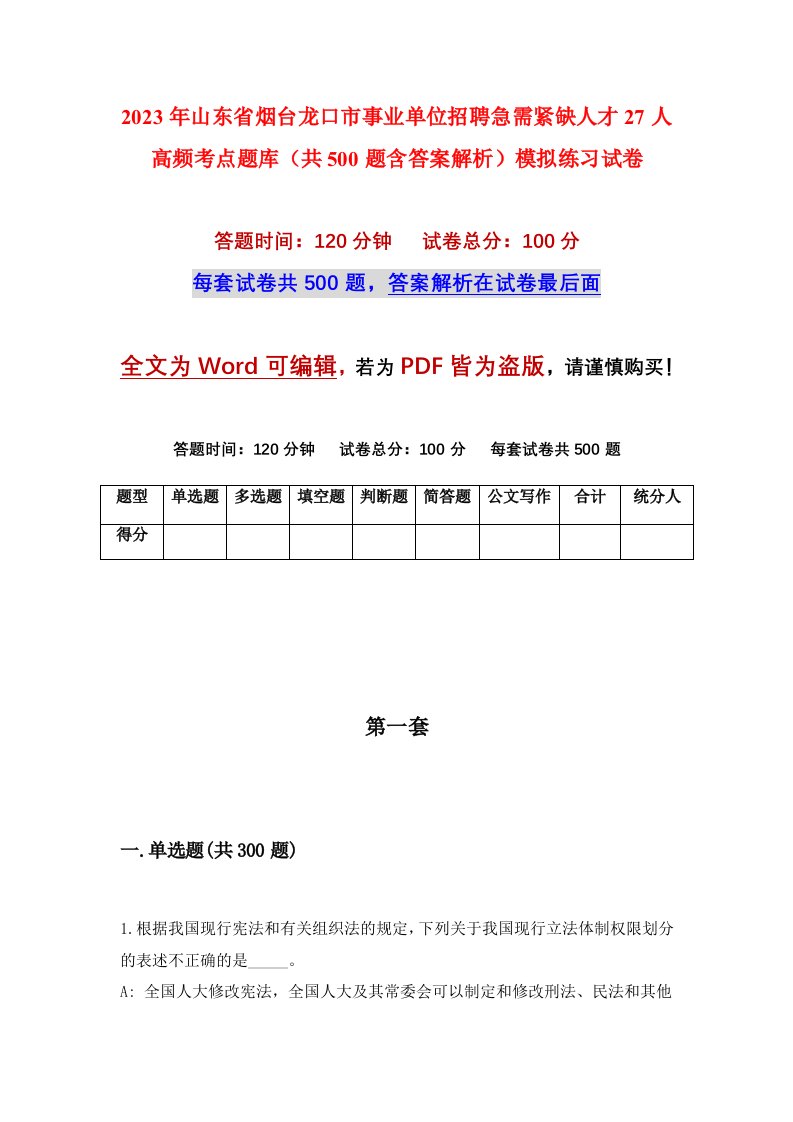 2023年山东省烟台龙口市事业单位招聘急需紧缺人才27人高频考点题库（共500题含答案解析）模拟练习试卷

答题时间：120分钟　试卷总分：100分

每套试卷共500题，答案解析在试卷最后面

全文为Word可编辑，若为PDF皆为盗版，请谨慎购买！

答题时间：120分钟　试卷总分：100分　每套试卷共500题

| 题型 | 单选题 | 多选题 | 填空题 | 判断题 | 简答题 | 公文写作 | 合计 | 统分人 |
|---|---|---|---|---|---|---|---|---|
| 得分 | | | | | | | | |

第一套

一.单选题(共300题)

1.根据我国现行宪法和有关组织法的规定，下列关于我国现行立法体制权限划分的表述不正确的是_____。
A: 全国人大修改宪法，全国人大及其常委会可以制定和修改刑法、民法和其他